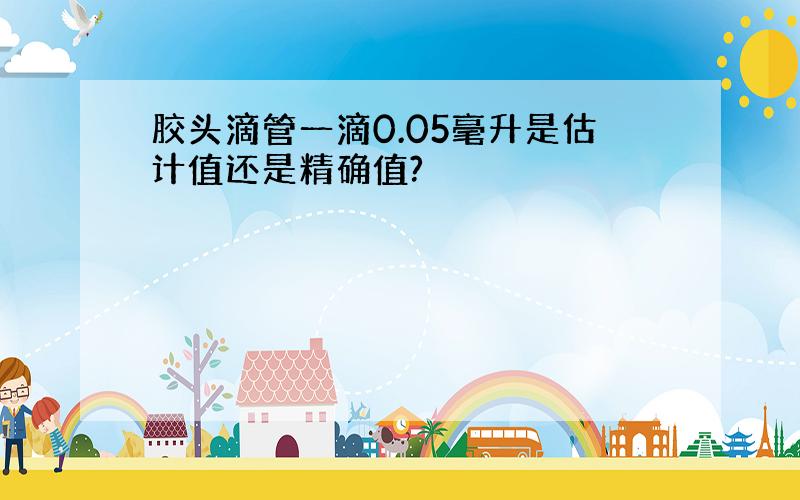 胶头滴管一滴0.05毫升是估计值还是精确值?